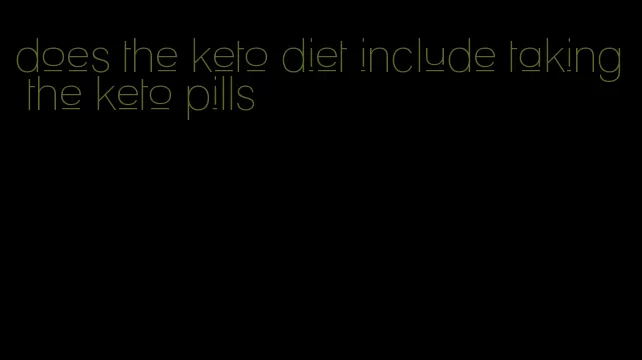 does the keto diet include taking the keto pills